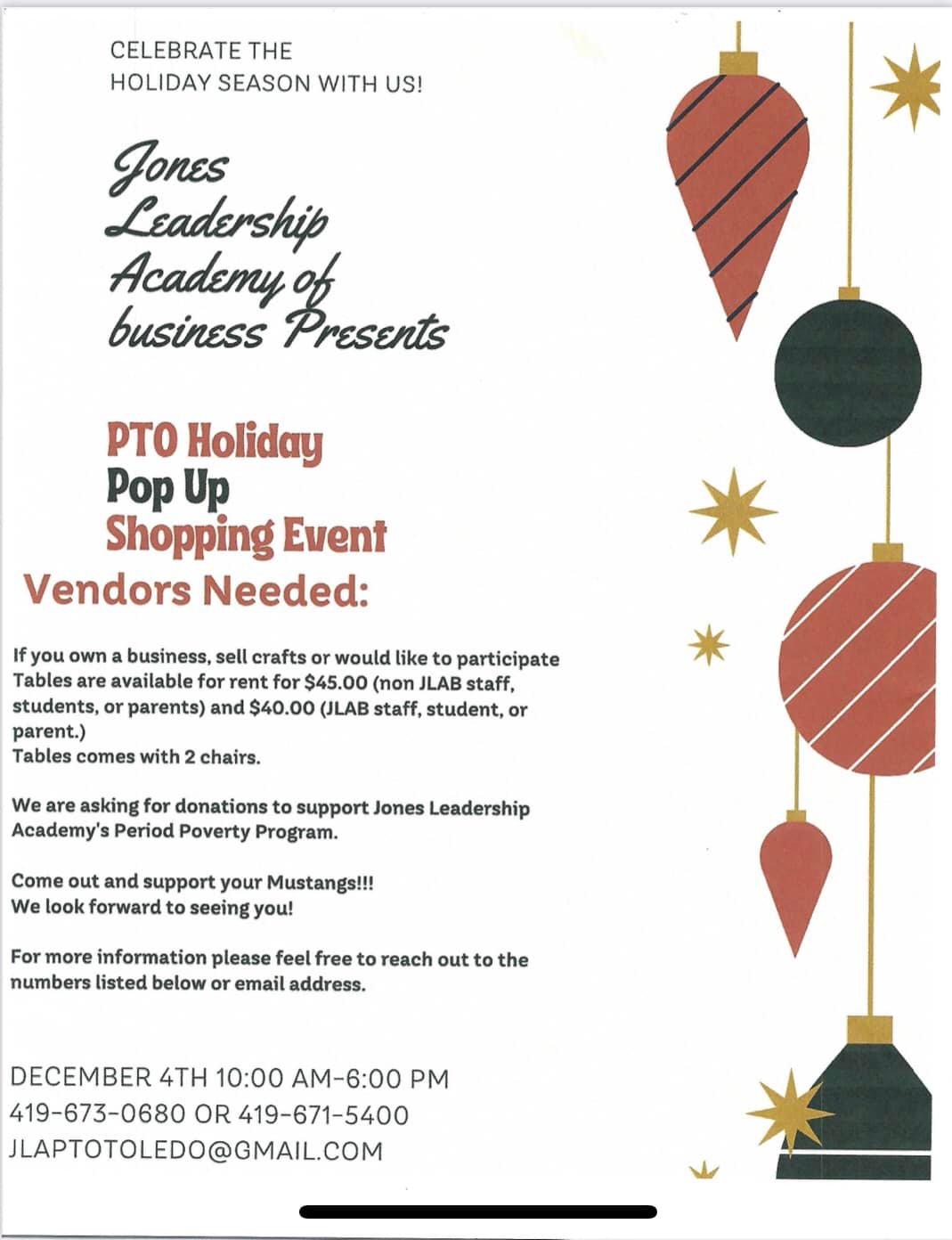 CELEBRATE THE
HOLIDAY SEASON WITH US!

Jones
Leadership
Academy of
business Presents

PTO Holiday
Pop Up
Shopping Event
Vendors Needed:

If you own a business, sell crafts or would like to participate Tables are available for rent for $45.00 (non JLAB staff, students, or parents) and $40.00 (JLAB staff, student, or parent.)
Tables comes with 2 chairs.

We are asking for donations to support Jones Leadership Academy's Period Poverty Program.

Come out and support your Mustangs!!!
We look forward to seeing you!

For more information please feel free to reach out to the numbers listed below or email address.

DECEMBER 4TH 10:00 AM-6:00 PM
419-673-0680 OR 419-671-5400
JLAPTOTOLEDO@GMAIL.COM